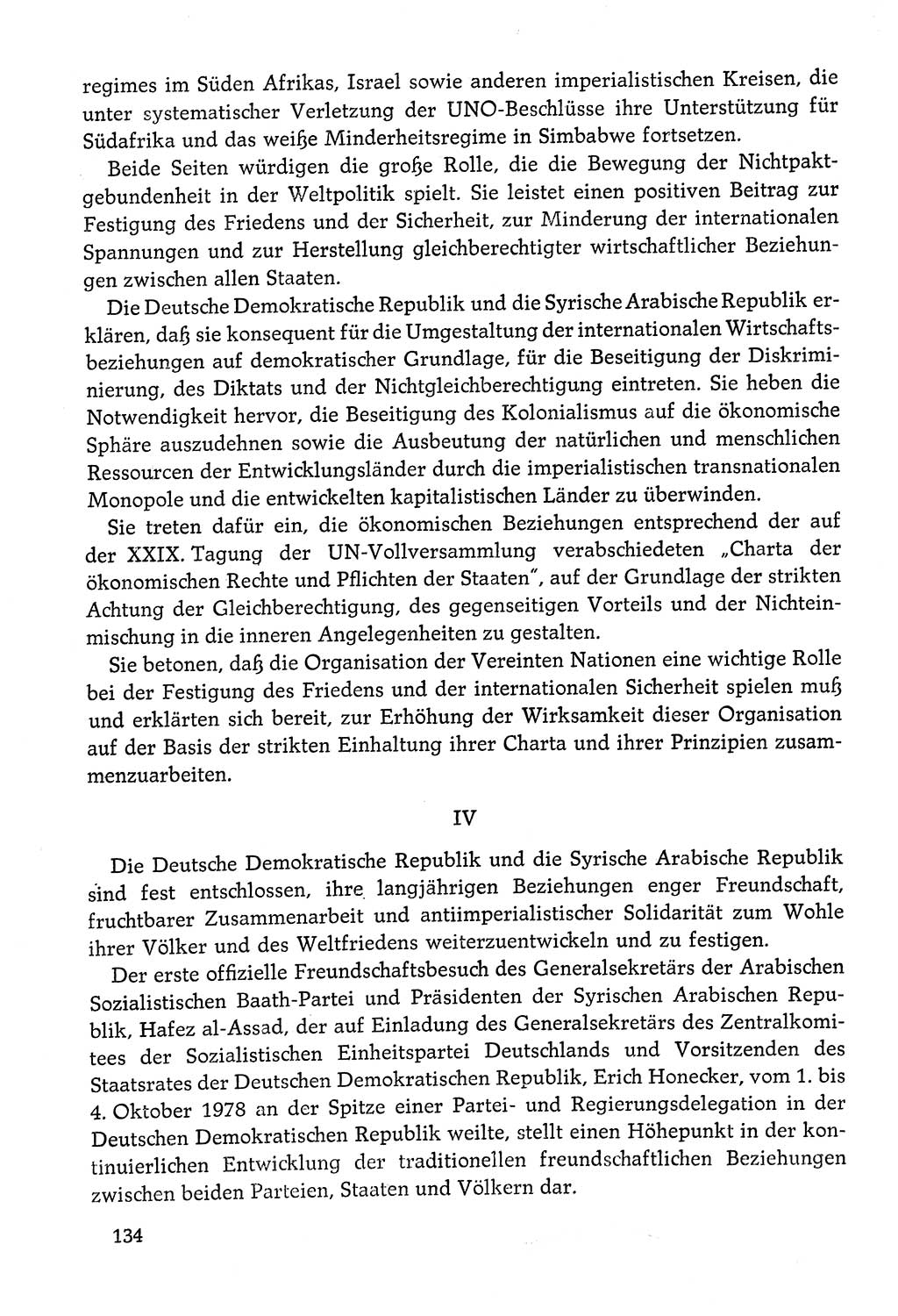 regimes im Süden Afrikas, Israel sowie anderen imperialistischen Kreisen, die unter systematischer Verletzung der UNO-Beschlüsse ihre Unterstützung für Südafrika und das weiße Minderheitsregime in Simbabwe fortsetzen.

Beide Seiten würdigen die große Rolle, die die Bewegung der Nichtpaktgebundenheit in der Weltpolitik spielt. Sie leistet einen positiven Beitrag zur Festigung des Friedens und der Sicherheit, zur Minderung der internationalen Spannungen und zur Herstellung gleichberechtigter wirtschaftlicher Beziehungen zwischen allen Staaten.

Die Deutsche Demokratische Republik und die Syrische Arabische Republik erklären, daß sie konsequent für die Umgestaltung der internationalen Wirtschaftsbeziehungen auf demokratischer Grundlage, für die Beseitigung der Diskriminierung, des Diktats und der Nichtgleichberechtigung eintreten. Sie heben die Notwendigkeit hervor, die Beseitigung des Kolonialismus auf die ökonomische Sphäre auszudehnen sowie die Ausbeutung der natürlichen und menschlichen Ressourcen der Entwicklungsländer durch die imperialistischen transnationalen Monopole und die entwickelten kapitalistischen Länder zu überwinden.

Sie treten dafür ein, die ökonomischen Beziehungen entsprechend der auf der XXIX. Tagung der UN-Vollversammlung verabschiedeten „Charta der ökonomischen Rechte und Pflichten der Staaten", auf der Grundlage der strikten Achtung der Gleichberechtigung, des gegenseitigen Vorteils und der Nichteinmischung in die inneren Angelegenheiten zu gestalten.

Sie betonen, daß die Organisation der Vereinten Nationen eine wichtige Rolle bei der Festigung des Friedens und der internationalen Sicherheit spielen muß und erklärten sich bereit, zur Erhöhung der Wirksamkeit dieser Organisation auf der Basis der strikten Einhaltung ihrer Charta und ihrer Prinzipien zusammenzuarbeiten.

IV

Die Deutsche Demokratische Republik und die Syrische Arabische Republik sind fest entschlossen, ihre langjährigen Beziehungen enger Freundschaft, fruchtbarer Zusammenarbeit und antiimperialistischer Solidarität zum Wohle ihrer Völker und des Weltfriedens weiterzuentwickeln und zu festigen.

Der erste offizielle Freundschaftsbesuch des Generalsekretärs der Arabischen Sozialistischen Baath-Partei und Präsidenten der Syrischen Arabischen Republik, Hafez al-Assad, der auf Einladung des Generalsekretärs des Zentralkomitees der Sozialistischen Einheitspartei Deutschlands und Vorsitzenden des Staatsrates der Deutschen Demokratischen Republik, Erich Honecker, vom 1. bis 4. Oktober 1978 an der Spitze einer Partei- und Regierungsdelegation in der Deutschen Demokratischen Republik weilte, stellt einen Höhepunkt in der kontinuierlichen Entwicklung der traditionellen freundschaftlichen Beziehungen zwischen beiden Parteien, Staaten und Völkern dar.

134